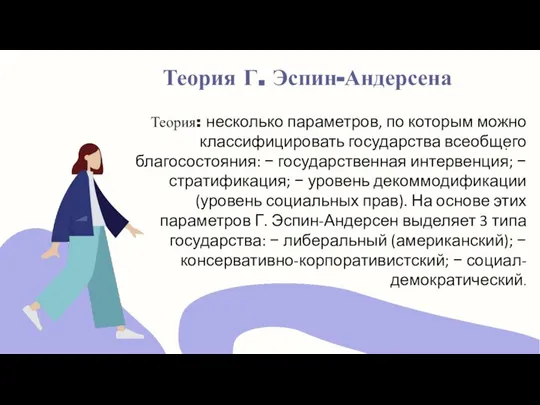 Теория Г. Эспин-Андерсена

Теория: несколько параметров, по которым можно классифицировать государства всеобщего благосостояния: − государственная интервенция; − стратификация; − уровень декоммодификации (уровень социальных прав). На основе этих параметров Г. Эспин-Андерсен выделяет 3 типа государства: − либеральный (американский); − консервативно-корпоративистский; − социал-демократический.